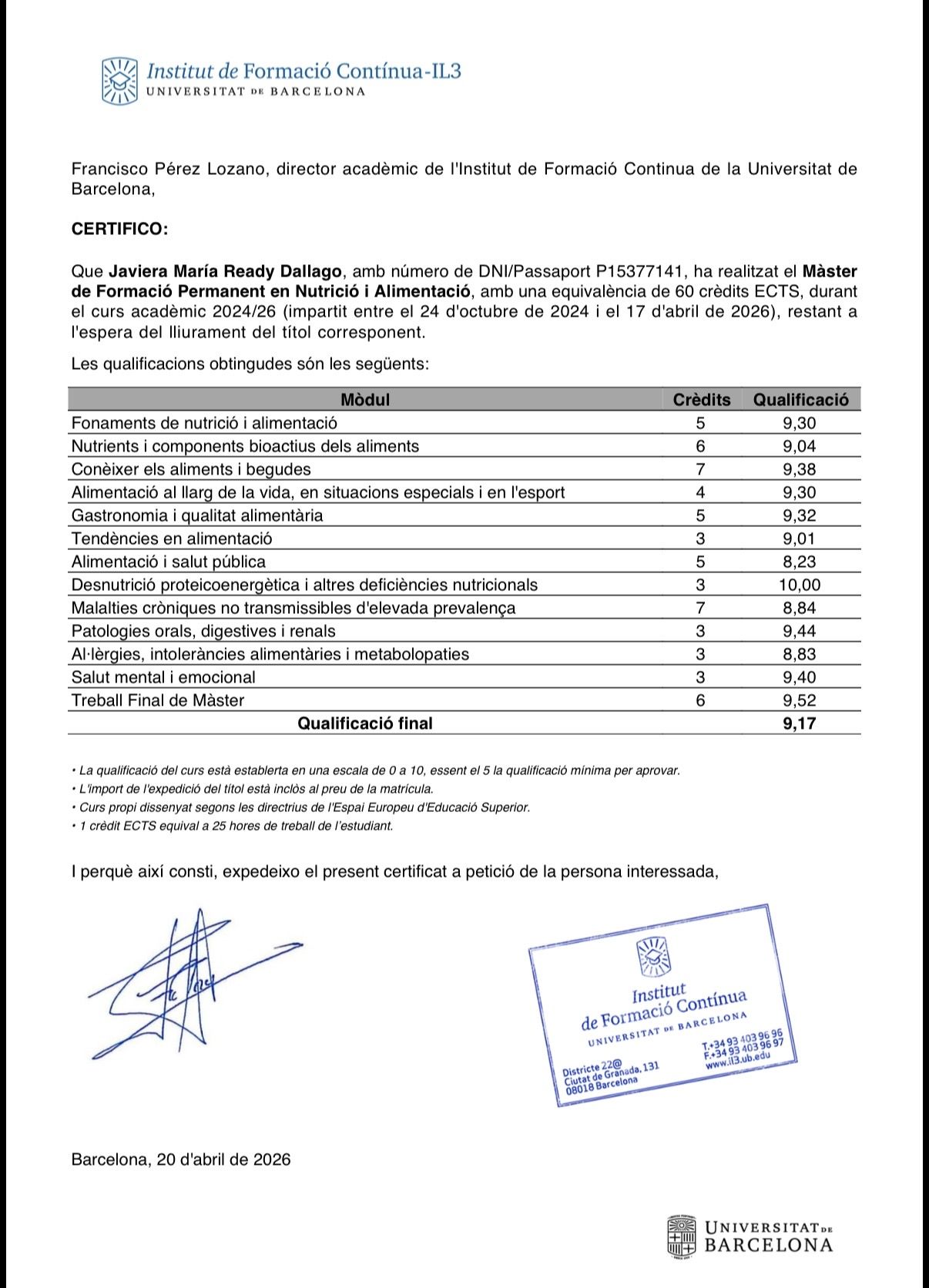 Institut de Formació Contínua-IL3
UNIVERSITAT DE BARCELONA

Francisco Pérez Lozano, director acadèmic de l'Institut de Formació Continua de la Universitat de Barcelona,

CERTIFICO:

Que Javiera María Ready Dallago, amb número de DNI/Passaport P15377141, ha realitzat el Màster de Formació Permanent en Nutrició i Alimentació, amb una equivalència de 60 crèdits ECTS, durant el curs acadèmic 2024/26 (impartit entre el 24 d'octubre de 2024 i el 17 d'abril de 2026), restant a l'espera del lliurament del títol corresponent.

Les qualificacions obtingudes són les següents:

| Mòdul | Crèdits | Qualificació |
|---|---|---|
| Fonaments de nutrició i alimentació | 5 | 9,30 |
| Nutrients i components bioactius dels aliments | 6 | 9,04 |
| Conèixer els aliments i begudes | 7 | 9,38 |
| Alimentació al llarg de la vida, en situacions especials i en l'esport | 4 | 9,30 |
| Gastronomia i qualitat alimentària | 5 | 9,32 |
| Tendències en alimentació | 3 | 9,01 |
| Alimentació i salut pública | 5 | 8,23 |
| Desnutrició proteicoenergètica i altres deficiències nutricionals | 3 | 10,00 |
| Malalties cròniques no transmissibles d'elevada prevalença | 7 | 8,84 |
| Patologies orals, digestives i renals | 3 | 9,44 |
| Al·lèrgies, intoleràncies alimentàries i metabolopaties | 3 | 8,83 |
| Salut mental i emocional | 3 | 9,40 |
| Treball Final de Màster | 6 | 9,52 |
| Qualificació final | | 9,17 |

• La qualificació del curs està establerta en una escala de 0 a 10, essent el 5 la qualificació mínima per aprovar.
• L'import de l'expedició del títol està inclòs al preu de la matrícula.
• Curs propi dissenyat segons les directrius de l'Espai Europeu d'Educació Superior.
• 1 crèdit ECTS equival a 25 hores de treball de l'estudiant.

I perquè així consti, expedeixo el present certificat a petició de la persona interessada,

Institut
de Formació Contínua
UNIVERSITAT DE BARCELONA
Districte 22@
Ciutat de Granada, 131
08018 Barcelona
T.+34 93 403 96 96
F.+34 93 403 96 97
www.il3.ub.edu

Barcelona, 20 d'abril de 2026

UNIVERSITAT DE BARCELONA